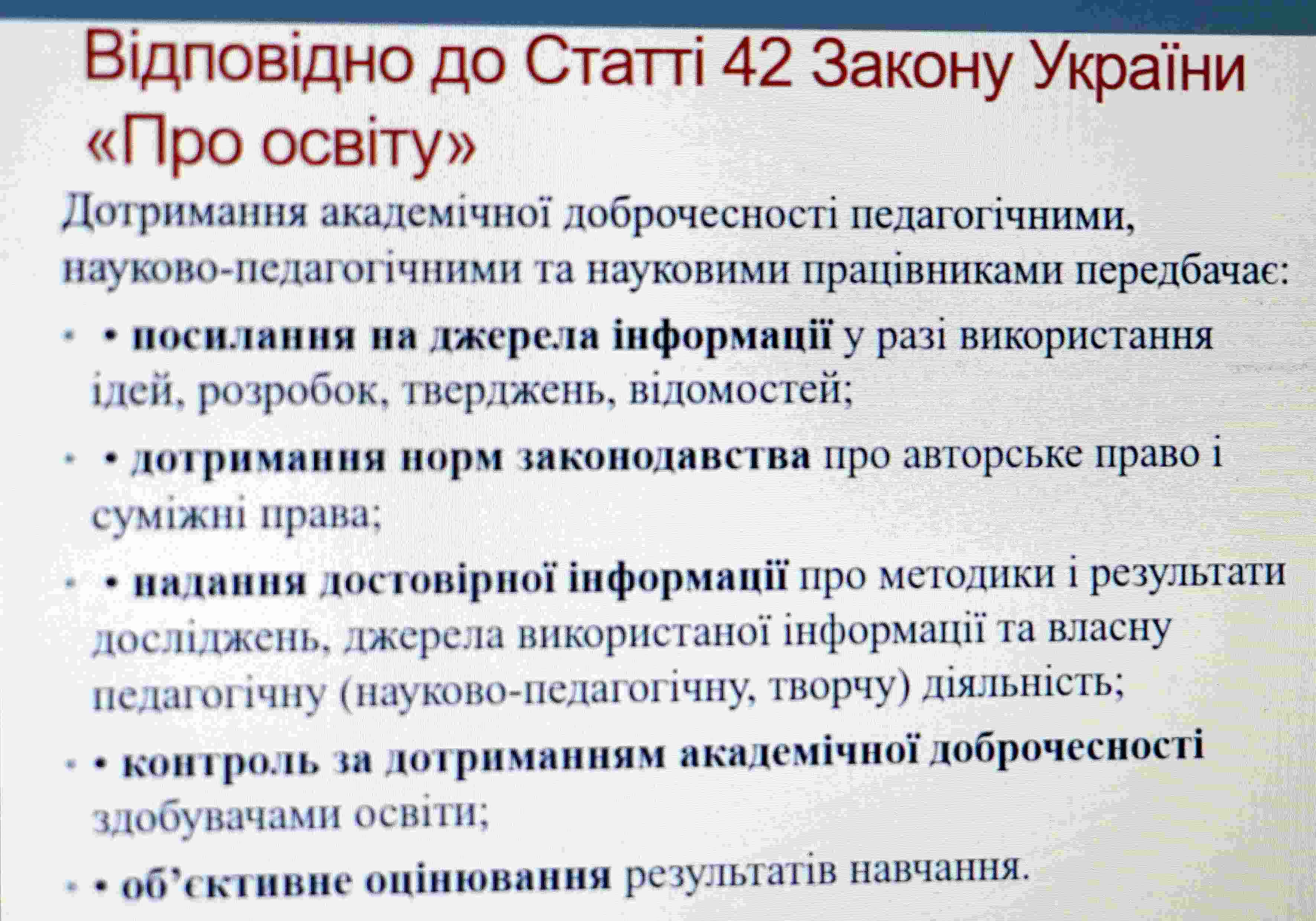 Відповідно до Статті 42 Закону України «Про освіту»

Дотримання академічної доброчесності педагогічними, науково-педагогічними та науковими працівниками передбачає:

• • посилання на джерела інформації у разі використання ідей, розробок, тверджень, відомостей;

• • дотримання норм законодавства про авторське право і суміжні права;

• • надання достовірної інформації про методики і результати досліджень, джерела використаної інформації та власну педагогічну (науково-педагогічну, творчу) діяльність;

• • контроль за дотриманням академічної доброчесності здобувачами освіти;

• • об'єктивне оцінювання результатів навчання.